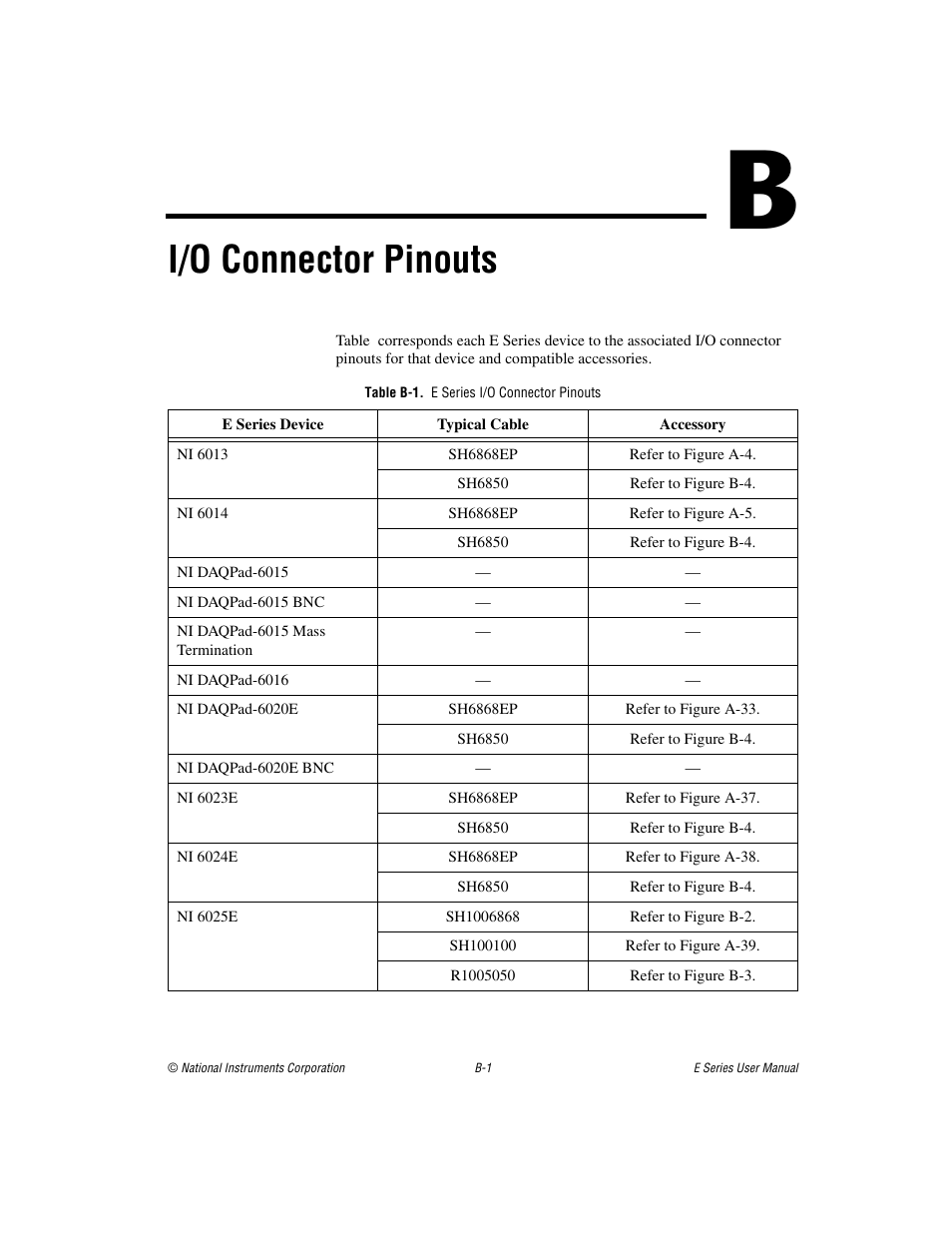 B

I/O Connector Pinouts

Table  corresponds each E Series device to the associated I/O connector pinouts for that device and compatible accessories.

Table B-1. E Series I/O Connector Pinouts

| E Series Device | Typical Cable | Accessory |
|---|---|---|
| NI 6013 | SH6868EP | Refer to Figure A-4. |
| | SH6850 | Refer to Figure B-4. |
| NI 6014 | SH6868EP | Refer to Figure A-5. |
| | SH6850 | Refer to Figure B-4. |
| NI DAQPad-6015 | — | — |
| NI DAQPad-6015 BNC | — | — |
| NI DAQPad-6015 Mass Termination | — | — |
| NI DAQPad-6016 | — | — |
| NI DAQPad-6020E | SH6868EP | Refer to Figure A-33. |
| | SH6850 | Refer to Figure B-4. |
| NI DAQPad-6020E BNC | — | — |
| NI 6023E | SH6868EP | Refer to Figure A-37. |
| | SH6850 | Refer to Figure B-4. |
| NI 6024E | SH6868EP | Refer to Figure A-38. |
| | SH6850 | Refer to Figure B-4. |
| NI 6025E | SH1006868 | Refer to Figure B-2. |
| | SH100100 | Refer to Figure A-39. |
| | R1005050 | Refer to Figure B-3. |

© National Instruments Corporation B-1 E Series User Manual